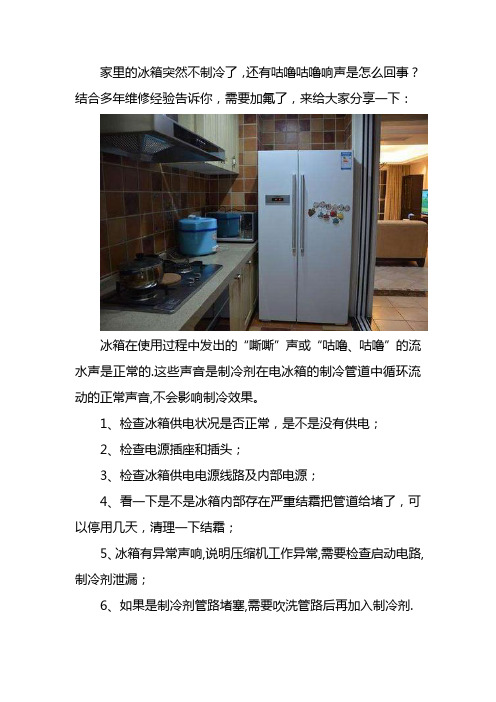 家里的冰箱突然不制冷了，还有咕噜咕噜响声是怎么回事？结合多年维修经验告诉你，需要加氟了，来给大家分享一下：

冰箱在使用过程中发出的“嘶嘶”声或“咕噜、咕噜”的流水声是正常的.这些声音是制冷剂在电冰箱的制冷管道中循环流动的正常声音,不会影响制冷效果。

1、检查冰箱供电状况是否正常，是不是没有供电；

2、检查电源插座和插头；

3、检查冰箱供电电源线路及内部电源；

4、看一下是不是冰箱内部存在严重结霜把管道给堵了，可以停用几天，清理一下结霜；

5、冰箱有异常声响,说明压缩机工作异常,需要检查启动电路,制冷剂泄漏；

6、如果是制冷剂管路堵塞,需要吹洗管路后再加入制冷剂.